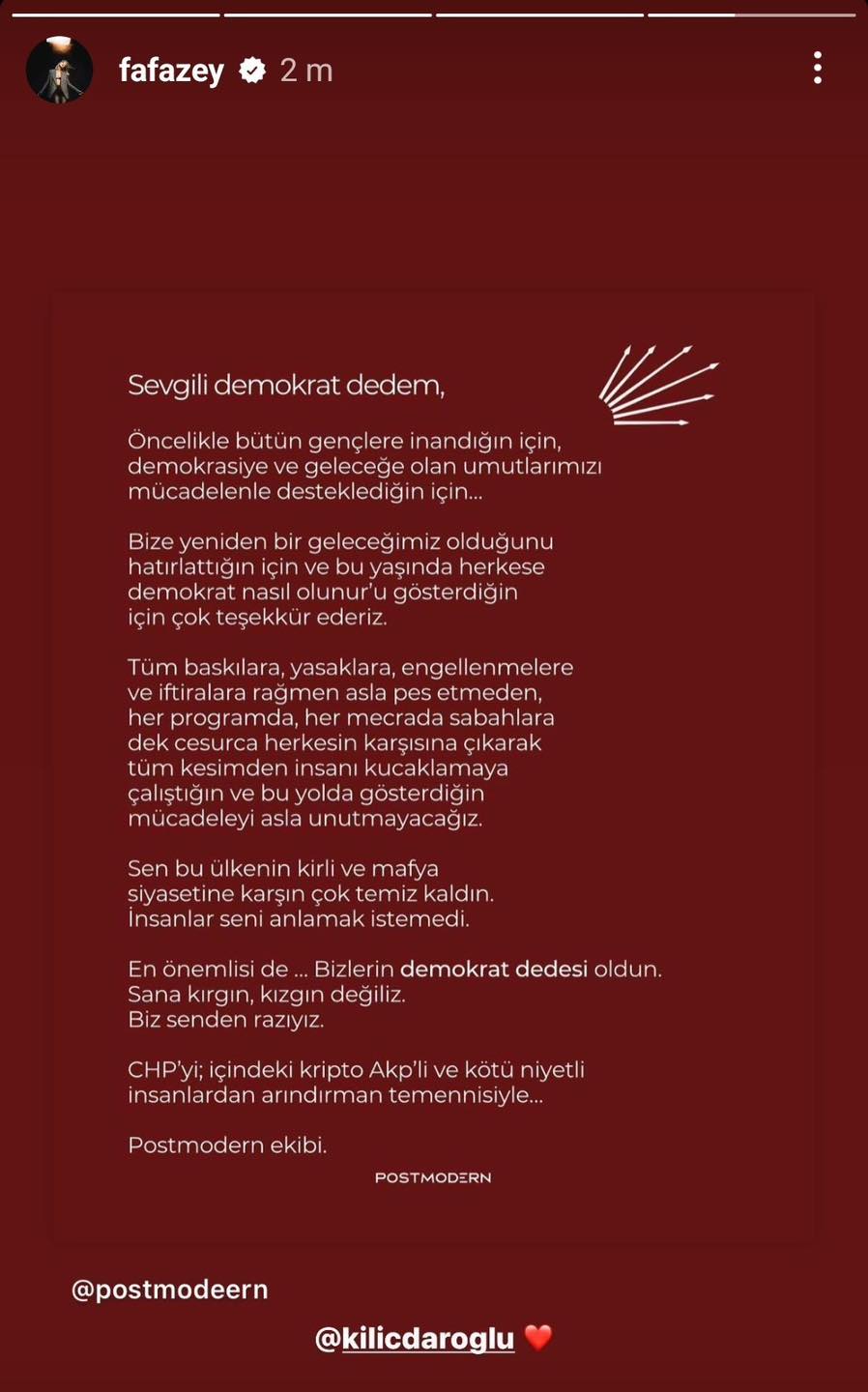 fafazey 2 m

Sevgili demokrat dedem,

Öncelikle bütün gençlere inandığın için, demokrasiye ve geleceğe olan umutlarımızı mücadelenle desteklediğin için...

Bize yeniden bir geleceğimiz olduğunu hatırlattığın için ve bu yaşında herkese demokrat nasıl olunur'u gösterdiğin için çok teşekkür ederiz.

Tüm baskılara, yasaklara, engellenmelere ve iftiralara rağmen asla pes etmeden, her programda, her mecrada sabahlara dek cesurca herkesin karşısına çıkarak tüm kesimden insanı kucaklamaya çalıştığın ve bu yolda gösterdiğin mücadeleyi asla unutmayacağız.

Sen bu ülkenin kirli ve mafya siyasetine karşın çok temiz kaldın. İnsanlar seni anlamak istemedi.

En önemlisi de ... Bizlerin demokrat dedesi oldun. Sana kırgın, kızgın değiliz. Biz senden razıyız.

CHP'yi; içindeki kripto Akp'li ve kötü niyetli insanlardan arındırman temennisiyle...

Postmodern ekibi.

POSTMODERN

@postmodeern

@kilicdaroglu ❤️